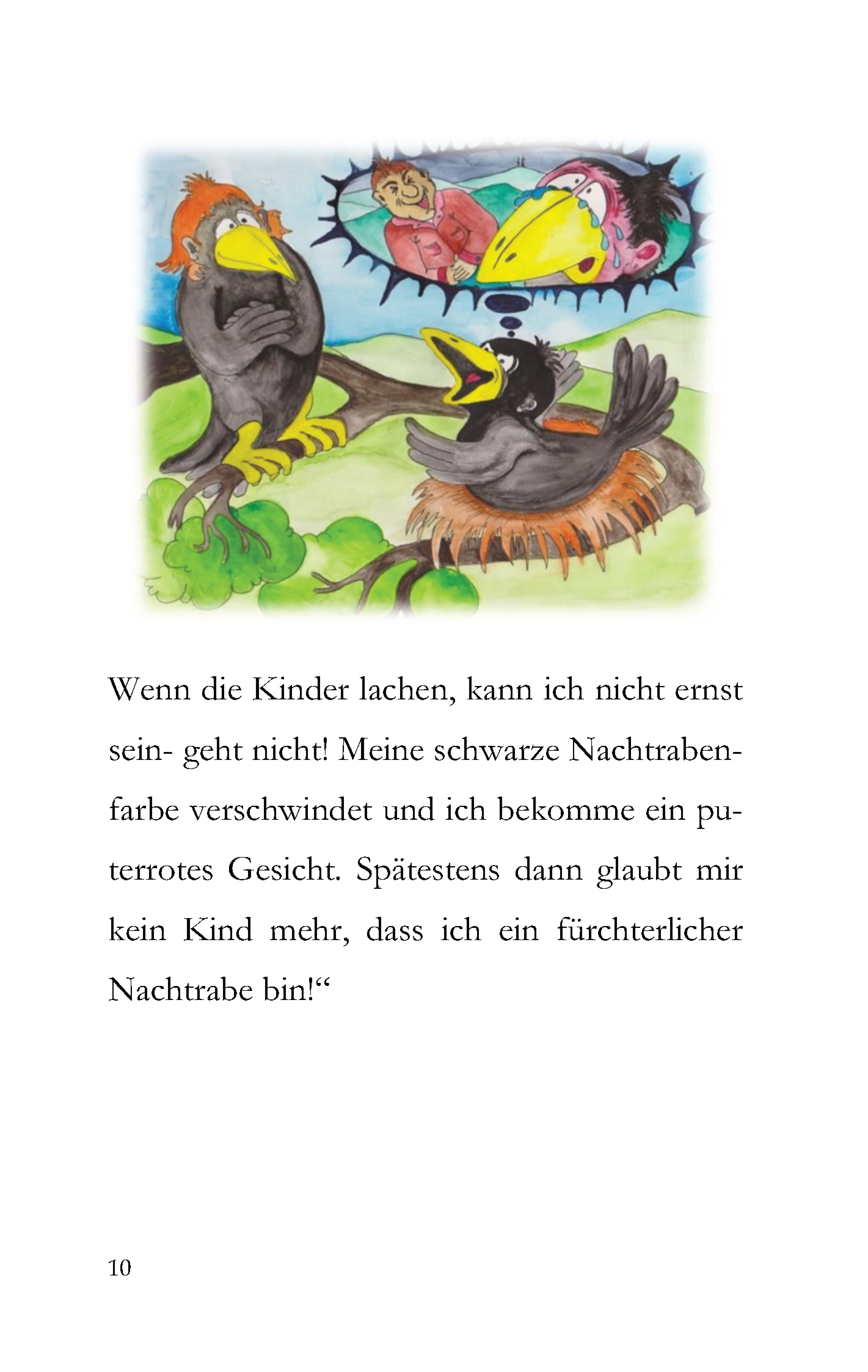 Wenn die Kinder lachen, kann ich nicht ernst sein- geht nicht! Meine schwarze Nachtrabenfarbe verschwindet und ich bekomme ein puterrotes Gesicht. Spätestens dann glaubt mir kein Kind mehr, dass ich ein fürchterlicher Nachtrabe bin!“

10